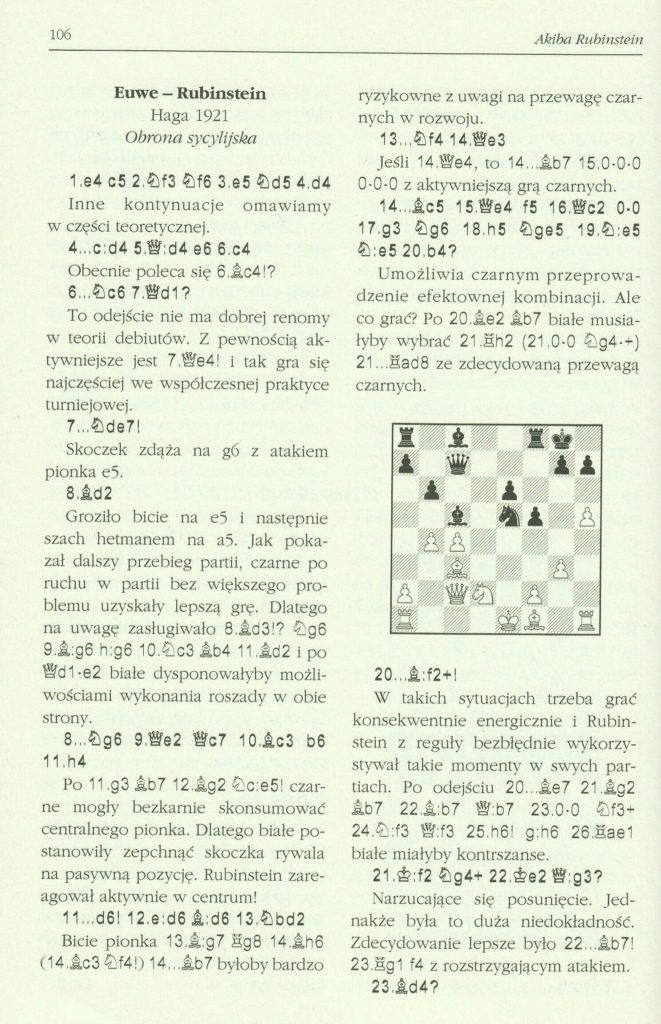 106

Akiba Rubinstein

Euwe – Rubinstein
Haga 1921
Obrona sycylijska

1.e4 c5 2.♘f3 ♘f6 3.e5 ♘d5 4.d4

Inne kontynuacje omawiamy w części teoretycznej.

4...c:d4 5.♕:d4 e6 6.c4

Obecnie poleca się 6.♗c4!?

6...♘c6 7.♕d1?

To odejście nie ma dobrej renomy w teorii debiutów. Z pewnością aktywniejsze jest 7.♕e4! i tak gra się najczęściej we współczesnej praktyce turniejowej.

7...♘de7!

Skoczek zdąża na g6 z atakiem pionka e5.

8.♗d2

Groziło bicie na e5 i następnie szach hetmanem na a5. Jak pokazał dalszy przebieg partii, czarne po ruchu w partii bez większego problemu uzyskały lepszą grę. Dlatego na uwagę zasługiwało 8.♗d3!? ♘g6 9.♗:g6 h:g6 10.♘c3 ♗b4 11.♗d2 i po ♕d1-e2 białe dysponowałyby możliwościami wykonania roszady w obie strony.

8...♘g6 9.♕e2 ♕c7 10.♗c3 b6 11.h4

Po 11.g3 ♗b7 12.♗g2 ♘c:e5! czarne mogły bezkarnie skonsumować centralnego pionka. Dlatego białe postanowiły zepchnąć skoczka rywala na pasywną pozycję. Rubinstein zareagował aktywnie w centrum!

11...d6! 12.e:d6 ♗:d6 13.♘bd2

Bicie pionka 13.♗:g7 ♖g8 14.♗h6 (14.♗c3 ♘f4!) 14...♗b7 byłoby bardzo ryzykowne z uwagi na przewagę czarnych w rozwoju.

13...♘f4 14.♕e3

Jeśli 14.♕e4, to 14...♗b7 15.0-0-0 0-0-0 z aktywniejszą grą czarnych.

14...♗c5 15.♕e4 f5 16.♕c2 0-0 17.g3 ♘g6 18.h5 ♘ge5 19.♘:e5 ♘:e5 20.b4?

Umożliwia czarnym przeprowadzenie efektownej kombinacji. Ale co grać? Po 20.♗e2 ♗b7 białe musiałyby wybrać 21.♖h2 (21.0-0 ♘g4-+) 21...♖ad8 ze zdecydowaną przewagą czarnych.

20...♗:f2+!

W takich sytuacjach trzeba grać konsekwentnie energicznie i Rubinstein z reguły bezbłędnie wykorzystywał takie momenty w swych partiach. Po odejściu 20...♗e7 21.♗g2 ♗b7 22.♗:b7 ♕:b7 23.0-0 ♘f3+ 24.♘:f3 ♕:f3 25.h6! g:h6 26.♖ae1 białe miałyby kontrszanse.

21.♔:f2 ♘g4+ 22.♔e2 ♕:g3?

Narzucające się posunięcie. Jednakże była to duża niedokładność. Zdecydowanie lepsze było 22...♗b7! 23.♖g1 f4 z rozstrzygającym atakiem.

23.♗d4?